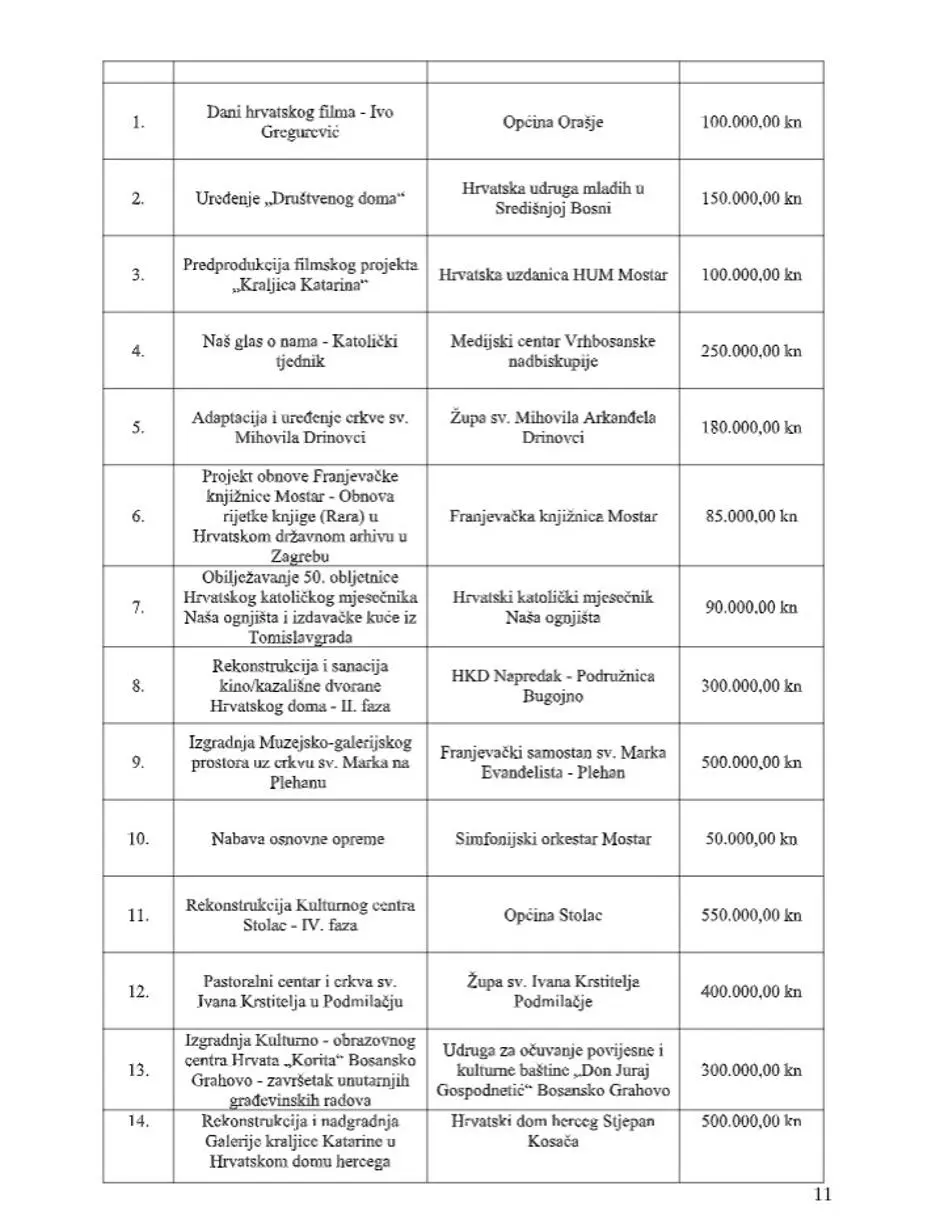 | | | | |
|---|---|---|---|
| 1. | Dani hrvatskog filma - Ivo Gregurević | Općina Orašje | 100.000,00 kn |
| 2. | Uređenje „Društvenog doma“ | Hrvatska udruga mladih u Središnjoj Bosni | 150.000,00 kn |
| 3. | Predprodukcija filmskog projekta „Kraljica Katarina“ | Hrvatska uzdanica HUM Mostar | 100.000,00 kn |
| 4. | Naš glas o nama - Katolički tjednik | Medijski centar Vrhbosanske nadbiskupije | 250.000,00 kn |
| 5. | Adaptacija i uređenje crkve sv. Mihovila Drinovci | Župa sv. Mihovila Arkanđela Drinovci | 180.000,00 kn |
| 6. | Projekt obnove Franjevačke knjižnice Mostar - Obnova rijetke knjige (Rara) u Hrvatskom državnom arhivu u Zagrebu | Franjevačka knjižnica Mostar | 85.000,00 kn |
| 7. | Obilježavanje 50. obljetnice Hrvatskog katoličkog mjesečnika Naša ognjišta i izdavačke kuće iz Tomislavgrada | Hrvatski katolički mjesečnik Naša ognjišta | 90.000,00 kn |
| 8. | Rekonstrukcija i sanacija kino/kazališne dvorane Hrvatskog doma - II. faza | HKD Napredak - Podružnica Bugojno | 300.000,00 kn |
| 9. | Izgradnja Muzejsko-galerijskog prostora uz crkvu sv. Marka na Plehanu | Franjevački samostan sv. Marka Evanđelista - Plehan | 500.000,00 kn |
| 10. | Nabava osnovne opreme | Simfonijski orkestar Mostar | 50.000,00 kn |
| 11. | Rekonstrukcija Kulturnog centra Stolac - IV. faza | Općina Stolac | 550.000,00 kn |
| 12. | Pastoralni centar i crkva sv. Ivana Krstitelja u Podmilačju | Župa sv. Ivana Krstitelja Podmilačje | 400.000,00 kn |
| 13. | Izgradnja Kulturno - obrazovnog centra Hrvata „Korita“ Bosansko Grahovo - završetak unutarnjih građevinskih radova | Udruga za očuvanje povijesne i kulturne baštine „Don Juraj Gospodnetić“ Bosansko Grahovo | 300.000,00 kn |
| 14. | Rekonstrukcija i nadgradnja Galerije kraljice Katarine u Hrvatskom domu hercega | Hrvatski dom herceg Stjepan Kosača | 500.000,00 kn |

11